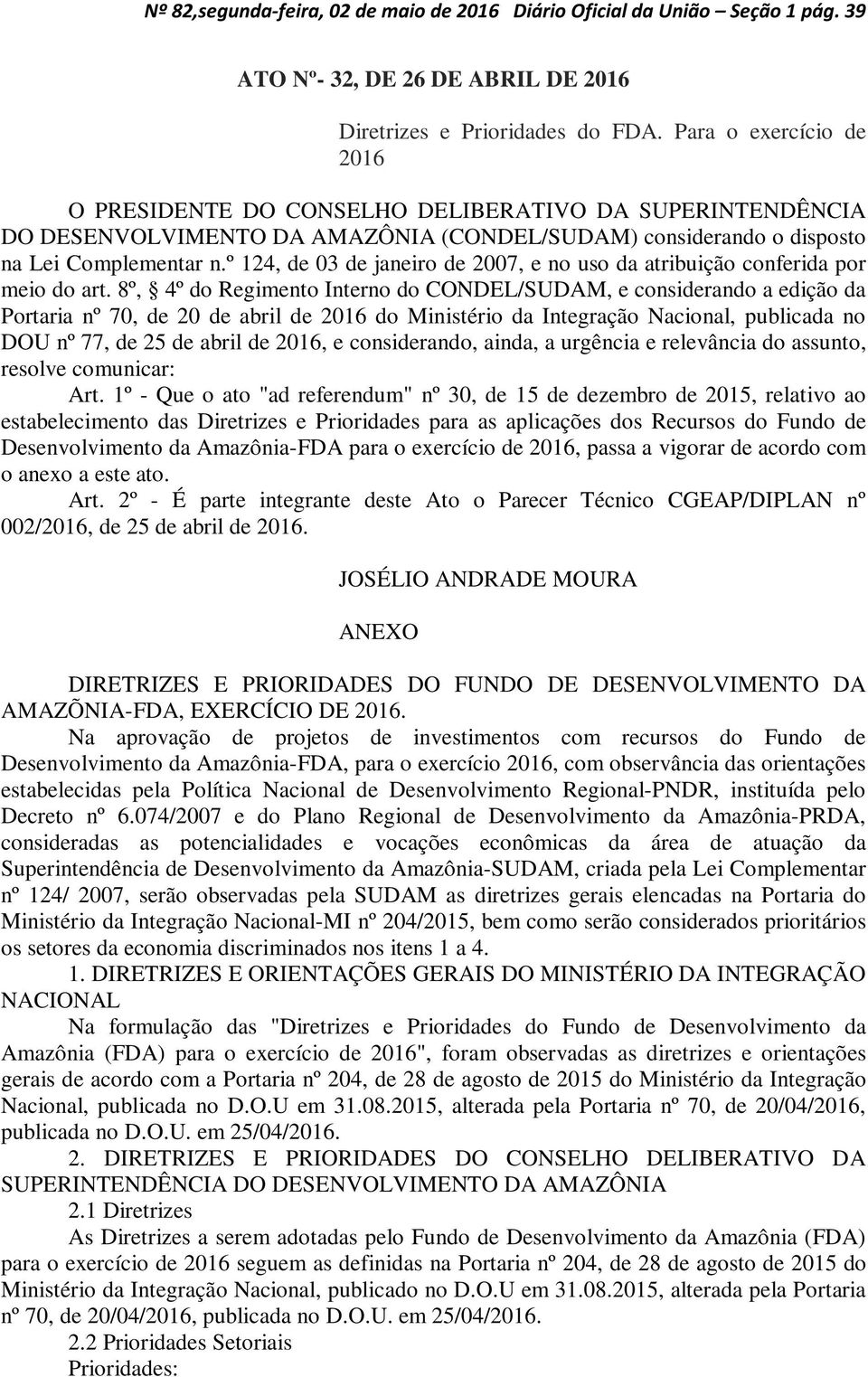 Nº 82,segunda-feira, 02 de maio de 2016 Diário Oficial da União – Seção 1 pág. 39

ATO Nº- 32, DE 26 DE ABRIL DE 2016

Diretrizes e Prioridades do FDA. Para o exercício de 2016

O PRESIDENTE DO CONSELHO DELIBERATIVO DA SUPERINTENDÊNCIA DO DESENVOLVIMENTO DA AMAZÔNIA (CONDEL/SUDAM) considerando o disposto na Lei Complementar n.º 124, de 03 de janeiro de 2007, e no uso da atribuição conferida por meio do art. 8º, § 4º do Regimento Interno do CONDEL/SUDAM, e considerando a edição da Portaria nº 70, de 20 de abril de 2016 do Ministério da Integração Nacional, publicada no DOU nº 77, de 25 de abril de 2016, e considerando, ainda, a urgência e relevância do assunto, resolve comunicar:

Art. 1º - Que o ato "ad referendum" nº 30, de 15 de dezembro de 2015, relativo ao estabelecimento das Diretrizes e Prioridades para as aplicações dos Recursos do Fundo de Desenvolvimento da Amazônia-FDA para o exercício de 2016, passa a vigorar de acordo com o anexo a este ato.

Art. 2º - É parte integrante deste Ato o Parecer Técnico CGEAP/DIPLAN nº 002/2016, de 25 de abril de 2016.

JOSÉLIO ANDRADE MOURA

ANEXO

DIRETRIZES E PRIORIDADES DO FUNDO DE DESENVOLVIMENTO DA AMAZÕNIA-FDA, EXERCÍCIO DE 2016.

Na aprovação de projetos de investimentos com recursos do Fundo de Desenvolvimento da Amazônia-FDA, para o exercício 2016, com observância das orientações estabelecidas pela Política Nacional de Desenvolvimento Regional-PNDR, instituída pelo Decreto nº 6.074/2007 e do Plano Regional de Desenvolvimento da Amazônia-PRDA, consideradas as potencialidades e vocações econômicas da área de atuação da Superintendência de Desenvolvimento da Amazônia-SUDAM, criada pela Lei Complementar nº 124/ 2007, serão observadas pela SUDAM as diretrizes gerais elencadas na Portaria do Ministério da Integração Nacional-MI nº 204/2015, bem como serão considerados prioritários os setores da economia discriminados nos itens 1 a 4.

1. DIRETRIZES E ORIENTAÇÕES GERAIS DO MINISTÉRIO DA INTEGRAÇÃO NACIONAL

Na formulação das "Diretrizes e Prioridades do Fundo de Desenvolvimento da Amazônia (FDA) para o exercício de 2016", foram observadas as diretrizes e orientações gerais de acordo com a Portaria nº 204, de 28 de agosto de 2015 do Ministério da Integração Nacional, publicada no D.O.U em 31.08.2015, alterada pela Portaria nº 70, de 20/04/2016, publicada no D.O.U. em 25/04/2016.

2. DIRETRIZES E PRIORIDADES DO CONSELHO DELIBERATIVO DA SUPERINTENDÊNCIA DO DESENVOLVIMENTO DA AMAZÔNIA

2.1 Diretrizes

As Diretrizes a serem adotadas pelo Fundo de Desenvolvimento da Amazônia (FDA) para o exercício de 2016 seguem as definidas na Portaria nº 204, de 28 de agosto de 2015 do Ministério da Integração Nacional, publicado no D.O.U em 31.08.2015, alterada pela Portaria nº 70, de 20/04/2016, publicada no D.O.U. em 25/04/2016.

2.2 Prioridades Setoriais

Prioridades: